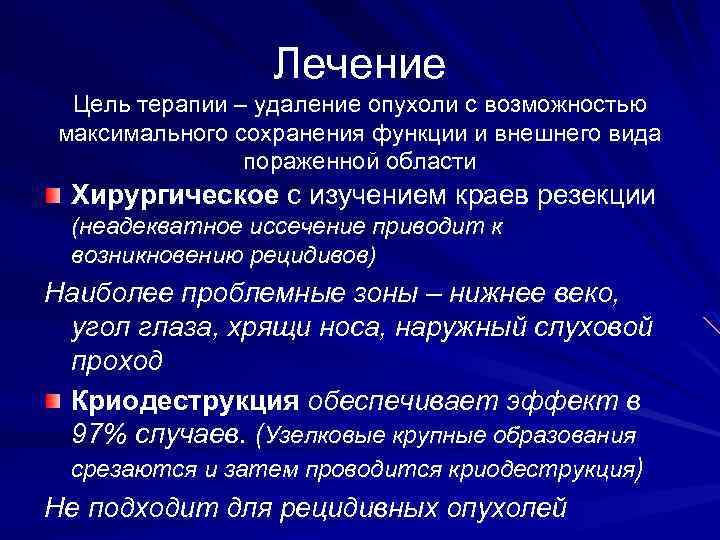 Лечение

Цель терапии – удаление опухоли с возможностью максимального сохранения функции и внешнего вида пораженной области

Хирургическое с изучением краев резекции (неадекватное иссечение приводит к возникновению рецидивов)

Наиболее проблемные зоны – нижнее веко, угол глаза, хрящи носа, наружный слуховой проход

Криодеструкция обеспечивает эффект в 97% случаев. (Узелковые крупные образования срезаются и затем проводится криодеструкция)

Не подходит для рецидивных опухолей